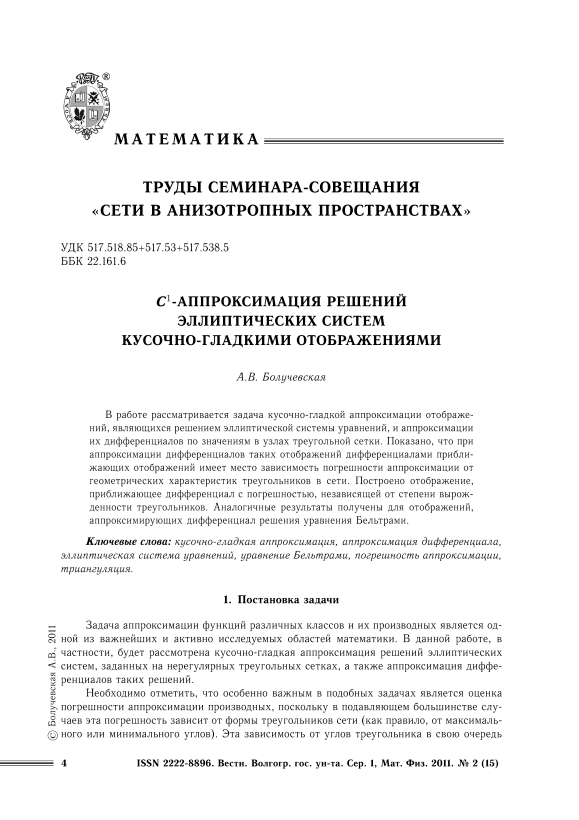 МАТЕМАТИКА

ТРУДЫ СЕМИНАРА-СОВЕЩАНИЯ «СЕТИ В АНИЗОТРОПНЫХ ПРОСТРАНСТВАХ»

УДК 517.518.85+517.53+517.538.5
ББК 22.161.6

$C^1$-АППРОКСИМАЦИЯ РЕШЕНИЙ ЭЛЛИПТИЧЕСКИХ СИСТЕМ КУСОЧНО-ГЛАДКИМИ ОТОБРАЖЕНИЯМИ

А.В. Болучевская

В работе рассматривается задача кусочно-гладкой аппроксимации отображений, являющихся решением эллиптической системы уравнений, и аппроксимации их дифференциалов по значениям в узлах треугольной сетки. Показано, что при аппроксимации дифференциалов таких отображений дифференциалами приближающих отображений имеет место зависимость погрешности аппроксимации от геометрических характеристик треугольников в сети. Построено отображение, приближающее дифференциал с погрешностью, независящей от степени вырожденности треугольников. Аналогичные результаты получены для отображений, аппроксимирующих дифференциал решения уравнения Бельтрами.

Ключевые слова: кусочно-гладкая аппроксимация, аппроксимация дифференциала, эллиптическая система уравнений, уравнение Бельтрами, погрешность аппроксимации, триангуляция.

1. Постановка задачи

Задача аппроксимации функций различных классов и их производных является одной из важнейших и активно исследуемых областей математики. В данной работе, в частности, будет рассмотрена кусочно-гладкая аппроксимация решений эллиптических систем, заданных на нерегулярных треугольных сетках, а также аппроксимация дифференциалов таких решений.

Необходимо отметить, что особенно важным в подобных задачах является оценка погрешности аппроксимации производных, поскольку в подавляющем большинстве случаев эта погрешность зависит от формы треугольников сети (как правило, от максимального или минимального углов). Эта зависимость от углов треугольника в свою очередь

© Болучевская А.В., 2011

4 ISSN 2222-8896. Вестн. Волгогр. гос. ун-та. Сер. 1, Мат. Физ. 2011. № 2 (15)